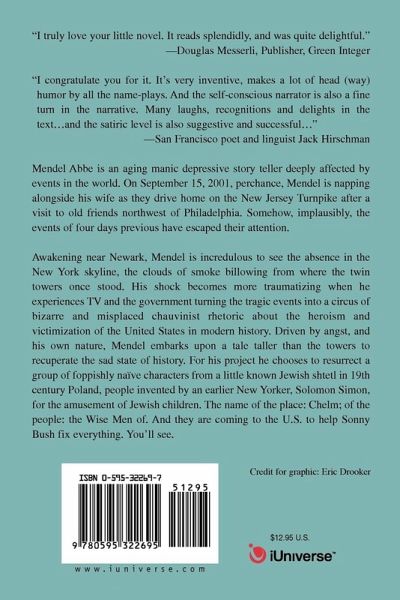 "I truly love your little novel. It reads splendidly, and was quite delightful."
—Douglas Messerli, Publisher, Green Integer

"I congratulate you for it. It's very inventive, makes a lot of head (way) humor by all the name-plays. And the self-conscious narrator is also a fine turn in the narrative, Many laughs, recognitions and delights in the text…and the satiric level is also suggestive and successful…"
—San Francisco poet and linguist Jack Hirschman

Mendel Abbe is an aging manic depressive story teller deeply affected by events in the world. On September 15, 2001, perchance, Mendel is napping alongside his wife as they drive home on the New Jersey Turnpike after a visit to old friends northwest of Philadelphia. Somehow, implausibly, the events of four days previous have escaped their attention.

Awakening near Newark, Mendel is incredulous to see the absence in the New York skyline, the clouds of smoke billowing from where the twin towers once stood. His shock becomes more traumatizing when he experiences TV and the government turning the tragic events into a circus of bizarre and misplaced chauvinist rhetoric about the heroism and victimization of the United States in modern history. Driven by angst, and his own nature, Mendel embarks upon a tale taller than the towers to recuperate the sad state of history. For his project he chooses to resurrect a group of foppishly naïve characters from a little known Jewish shtetl in 19th century Poland, people invented by an earlier New Yorker, Solomon Simon, for the amusement of Jewish children. The name of the place: Chelm; of the people: the Wise Men of. And they are coming to the U.S. to help Sonny Bush fix everything. You'll see.

ISBN 0-595-32269-7

51295

9 780595 322695

www.iuniverse.com

Credit for graphic: Eric Drooker

$12.95 U.S.

iUniverse™